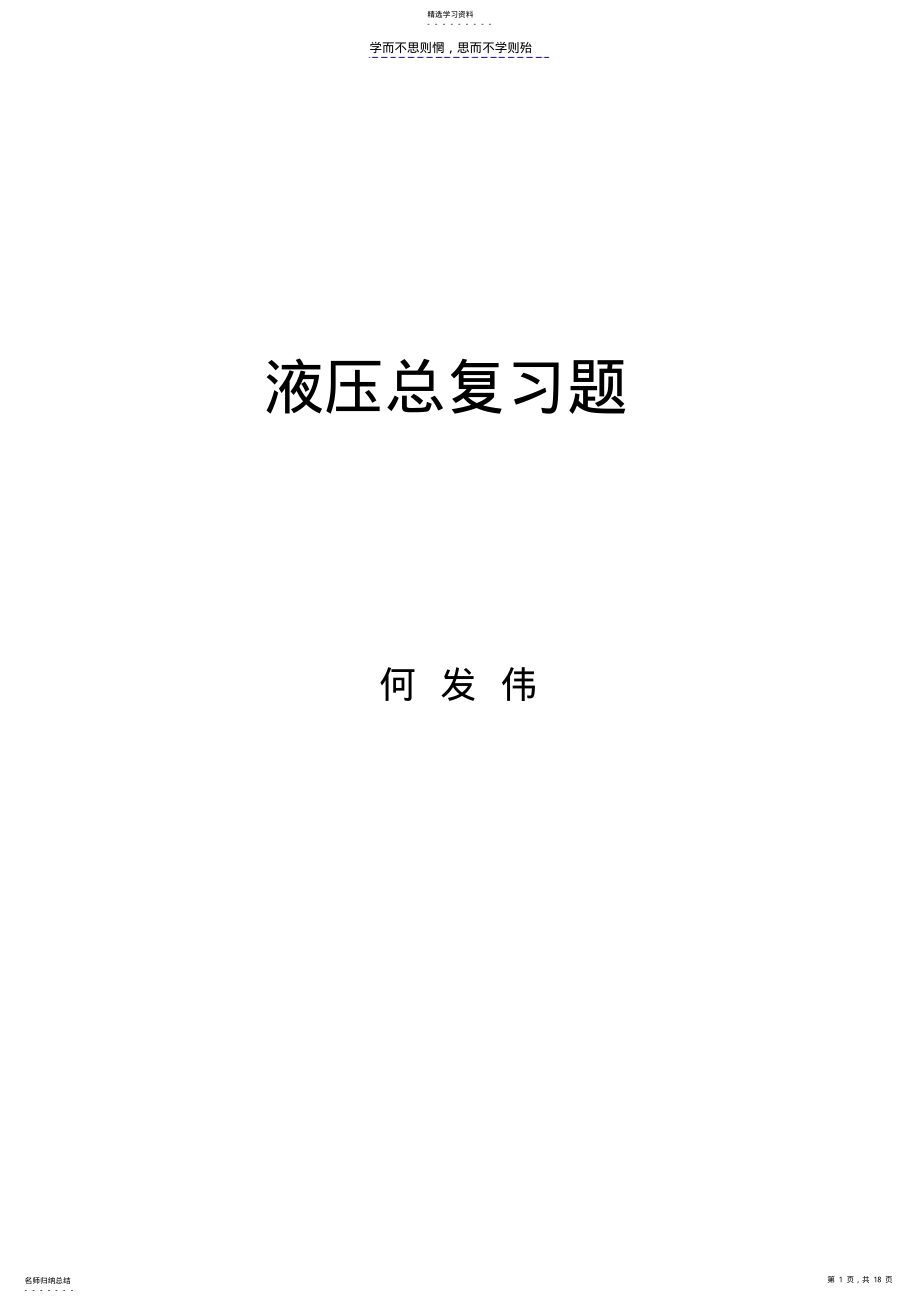 精选学习资料

学而不思则惘，思而不学则殆

液压总复习题

何 发 伟

名师归纳总结

第 1 页，共 18 页